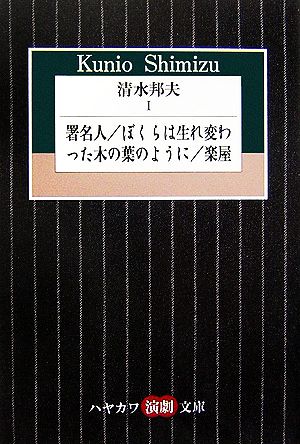 Kunio Shimizu

清水邦夫
I

署名人/ぼくらは生れ変わった木の葉のように/楽屋

ハヤカワ演劇文庫